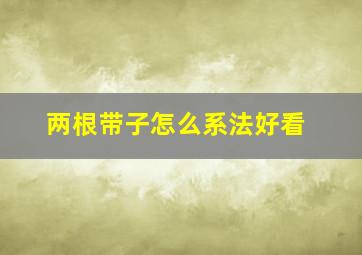 两根带子怎么系法好看